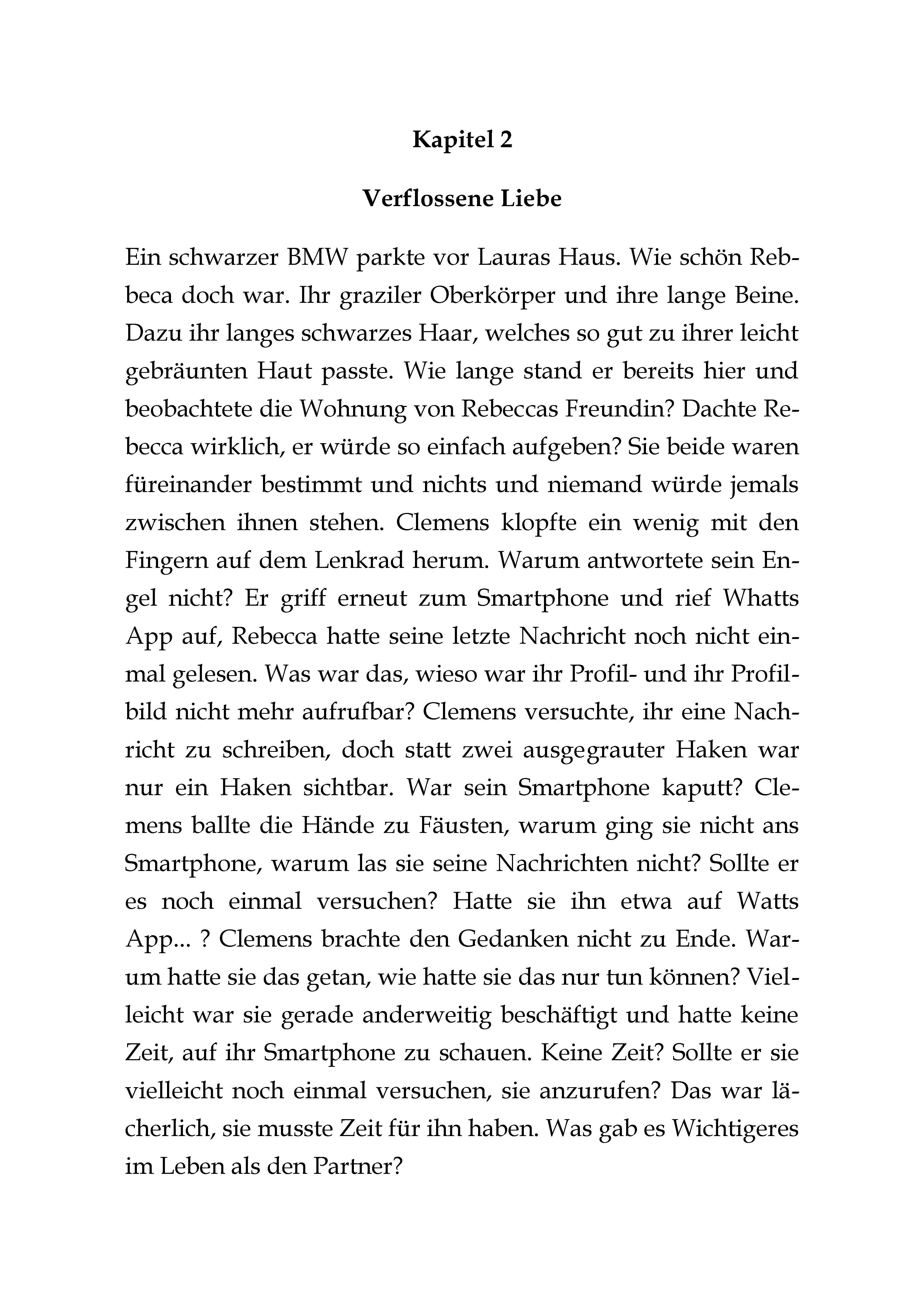 Kapitel 2

Verflossene Liebe

Ein schwarzer BMW parkte vor Lauras Haus. Wie schön Rebbeca doch war. Ihr graziler Oberkörper und ihre lange Beine. Dazu ihr langes schwarzes Haar, welches so gut zu ihrer leicht gebräunten Haut passte. Wie lange stand er bereits hier und beobachtete die Wohnung von Rebeccas Freundin? Dachte Rebecca wirklich, er würde so einfach aufgeben? Sie beide waren füreinander bestimmt und nichts und niemand würde jemals zwischen ihnen stehen. Clemens klopfte ein wenig mit den Fingern auf dem Lenkrad herum. Warum antwortete sein Engel nicht? Er griff erneut zum Smartphone und rief Whatts App auf, Rebecca hatte seine letzte Nachricht noch nicht einmal gelesen. Was war das, wieso war ihr Profil- und ihr Profilbild nicht mehr aufrufbar? Clemens versuchte, ihr eine Nachricht zu schreiben, doch statt zwei ausgegrauter Haken war nur ein Haken sichtbar. War sein Smartphone kaputt? Clemens ballte die Hände zu Fäusten, warum ging sie nicht ans Smartphone, warum las sie seine Nachrichten nicht? Sollte er es noch einmal versuchen? Hatte sie ihn etwa auf Watts App... ? Clemens brachte den Gedanken nicht zu Ende. Warum hatte sie das getan, wie hatte sie das nur tun können? Vielleicht war sie gerade anderweitig beschäftigt und hatte keine Zeit, auf ihr Smartphone zu schauen. Keine Zeit? Sollte er sie vielleicht noch einmal versuchen, sie anzurufen? Das war lächerlich, sie musste Zeit für ihn haben. Was gab es Wichtigeres im Leben als den Partner?